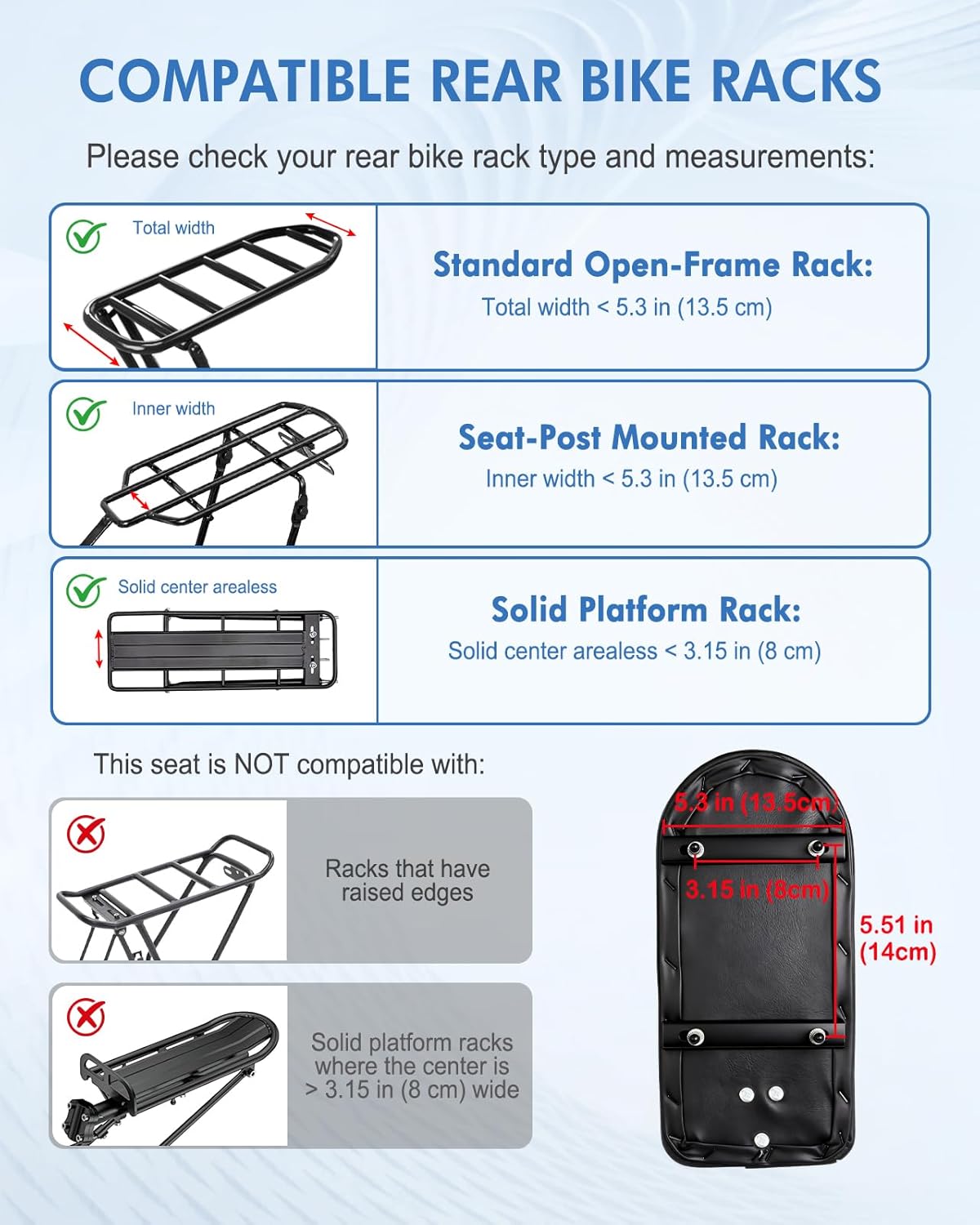 COMPATIBLE REAR BIKE RACKS

Please check your rear bike rack type and measurements:

Total width

Standard Open-Frame Rack:
Total width < 5.3 in (13.5 cm)

Inner width

Seat-Post Mounted Rack:
Inner width < 5.3 in (13.5 cm)

Solid center arealess

Solid Platform Rack:
Solid center arealess < 3.15 in (8 cm)

This seat is NOT compatible with:

Racks that have raised edges

Solid platform racks where the center is > 3.15 in (8 cm) wide

5.3 in (13.5cm)

3.15 in (8cm)

5.51 in (14cm)